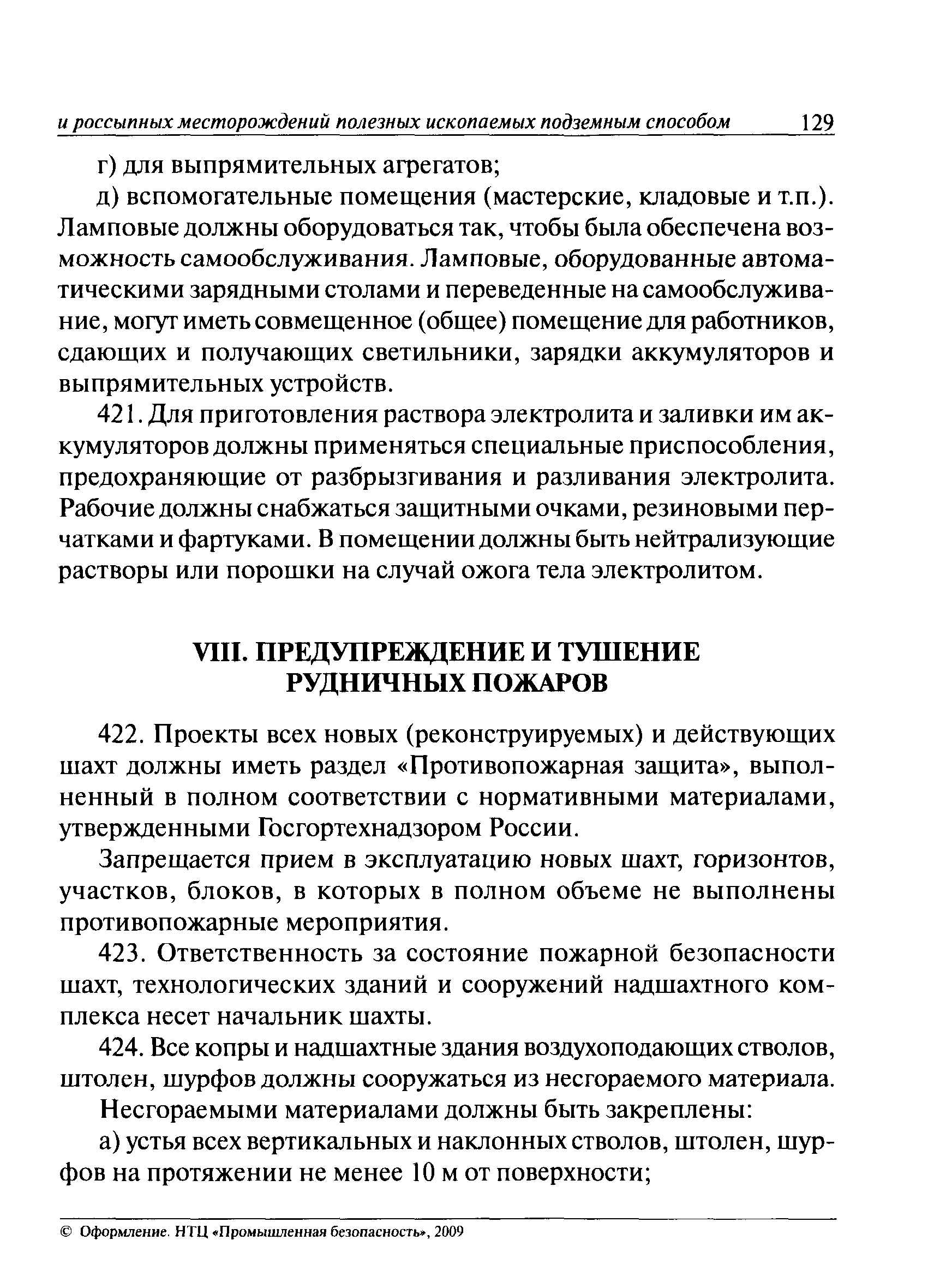 и россыпных месторождений полезных ископаемых подземным способом 129

г) для выпрямительных агрегатов;

д) вспомогательные помещения (мастерские, кладовые и т.п.). Ламповые должны оборудоваться так, чтобы была обеспечена возможность самообслуживания. Ламповые, оборудованные автоматическими зарядными столами и переведенные на самообслуживание, могут иметь совмещенное (общее) помещение для работников, сдающих и получающих светильники, зарядки аккумуляторов и выпрямительных устройств.

421. Для приготовления раствора электролита и заливки им аккумуляторов должны применяться специальные приспособления, предохраняющие от разбрызгивания и разливания электролита. Рабочие должны снабжаться защитными очками, резиновыми перчатками и фартуками. В помещении должны быть нейтрализующие растворы или порошки на случай ожога тела электролитом.

VIII. ПРЕДУПРЕЖДЕНИЕ И ТУШЕНИЕ РУДНИЧНЫХ ПОЖАРОВ

422. Проекты всех новых (реконструируемых) и действующих шахт должны иметь раздел «Противопожарная защита», выполненный в полном соответствии с нормативными материалами, утвержденными Госгортехнадзором России.

Запрещается прием в эксплуатацию новых шахт, горизонтов, участков, блоков, в которых в полном объеме не выполнены противопожарные мероприятия.

423. Ответственность за состояние пожарной безопасности шахт, технологических зданий и сооружений надшахтного комплекса несет начальник шахты.

424. Все копры и надшахтные здания воздухоподающих стволов, штолен, шурфов должны сооружаться из несгораемого материала.

Несгораемыми материалами должны быть закреплены:

а) устья всех вертикальных и наклонных стволов, штолен, шурфов на протяжении не менее 10 м от поверхности;

© Оформление. НТЦ «Промышленная безопасность», 2009